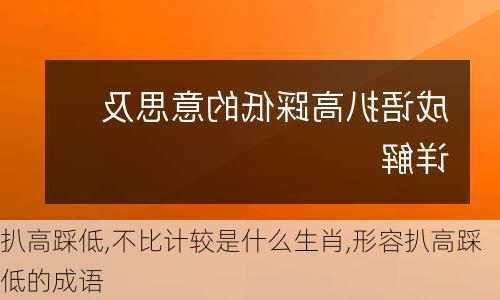 成语扒高踩低的意思及详解

扒高踩低,不比计较是什么生肖,形容扒高踩低的成语